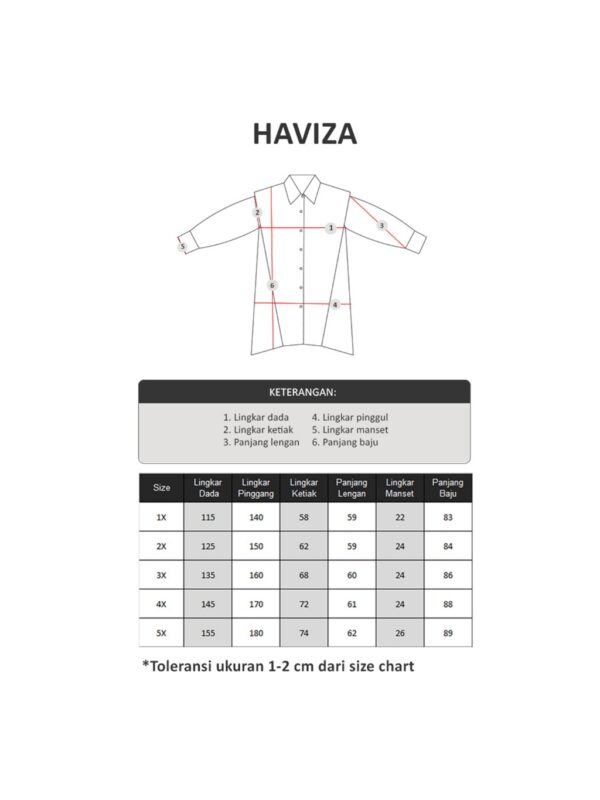 HAVIZA

2
1
3
5
6
4

KETERANGAN:

1. Lingkar dada
2. Lingkar ketiak
3. Panjang lengan
4. Lingkar pinggul
5. Lingkar manset
6. Panjang baju

| Size | Lingkar Dada | Lingkar Pinggang | Lingkar Ketiak | Panjang Lengan | Lingkar Manset | Panjang Baju |
|---|---|---|---|---|---|---|
| 1X | 115 | 140 | 58 | 59 | 22 | 83 |
| 2X | 125 | 150 | 62 | 59 | 24 | 84 |
| 3X | 135 | 160 | 68 | 60 | 24 | 86 |
| 4X | 145 | 170 | 72 | 61 | 24 | 88 |
| 5X | 155 | 180 | 74 | 62 | 26 | 89 |

*Toleransi ukuran 1-2 cm dari size chart